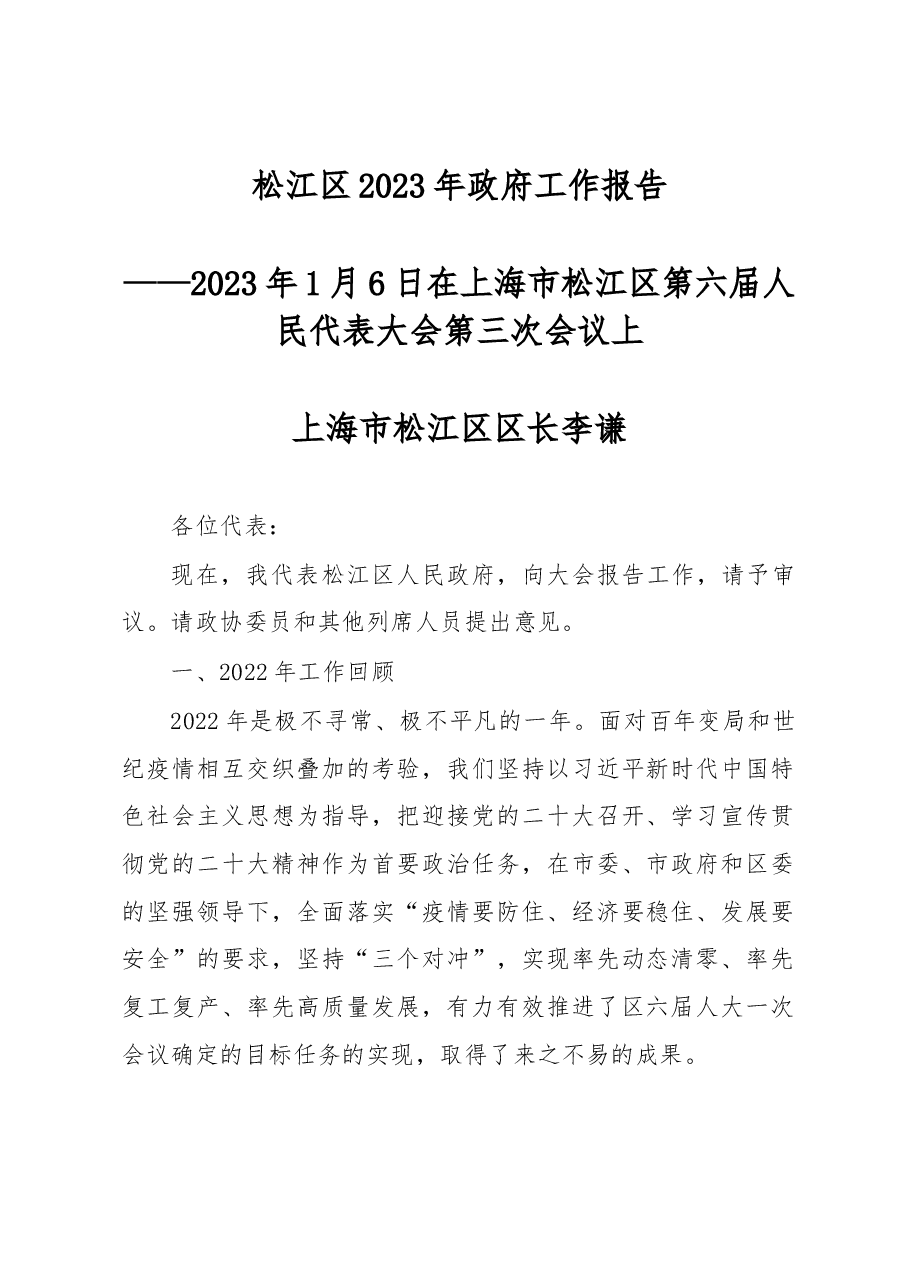 松江区2023年政府工作报告

——2023年1月6日在上海市松江区第六届人民代表大会第三次会议上

上海市松江区区长李谦

各位代表：

现在，我代表松江区人民政府，向大会报告工作，请予审议。请政协委员和其他列席人员提出意见。

一、2022年工作回顾

2022年是极不寻常、极不平凡的一年。面对百年变局和世纪疫情相互交织叠加的考验，我们坚持以习近平新时代中国特色社会主义思想为指导，把迎接党的二十大召开、学习宣传贯彻党的二十大精神作为首要政治任务，在市委、市政府和区委的坚强领导下，全面落实“疫情要防住、经济要稳住、发展要安全”的要求，坚持“三个对冲”，实现率先动态清零、率先复工复产、率先高质量发展，有力有效推进了区六届人大一次会议确定的目标任务的实现，取得了来之不易的成果。